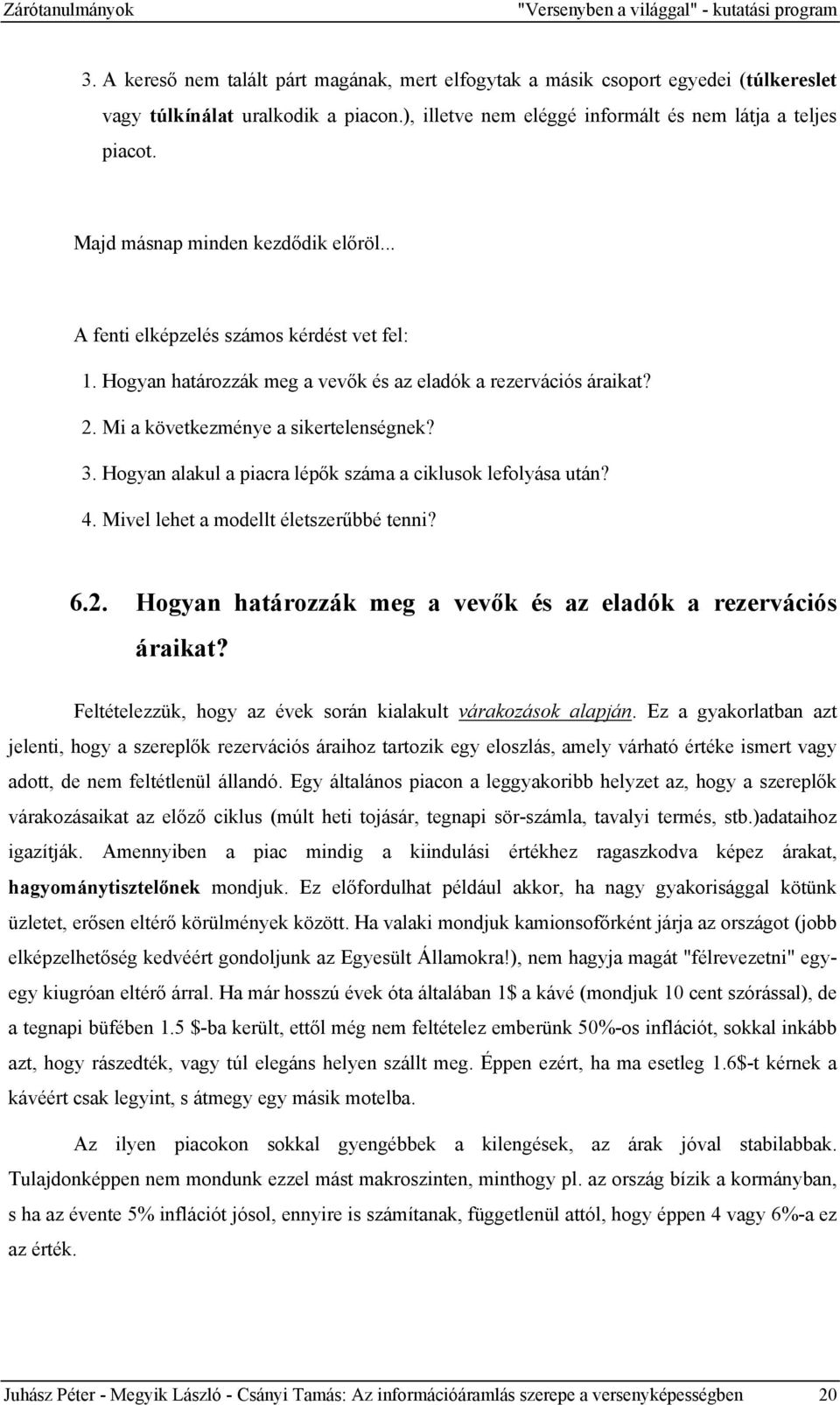 Zárótanulmányok "Versenyben a világgal" - kutatási program

3. A kereső nem talált párt magának, mert elfogytak a másik csoport egyedei (túlkereslet vagy túlkínálat uralkodik a piacon.), illetve nem eléggé informált és nem látja a teljes piacot.

Majd másnap minden kezdődik előröl...

A fenti elképzelés számos kérdést vet fel:

1. Hogyan határozzák meg a vevők és az eladók a rezervációs áraikat?

2. Mi a következménye a sikertelenségnek?

3. Hogyan alakul a piacra lépők száma a ciklusok lefolyása után?

4. Mivel lehet a modellt életszerűbbé tenni?

6.2. Hogyan határozzák meg a vevők és az eladók a rezervációs áraikat?

Feltételezzük, hogy az évek során kialakult várakozások alapján. Ez a gyakorlatban azt jelenti, hogy a szereplők rezervációs áraihoz tartozik egy eloszlás, amely várható értéke ismert vagy adott, de nem feltétlenül állandó. Egy általános piacon a leggyakoribb helyzet az, hogy a szereplők várakozásaikat az előző ciklus (múlt heti tojásár, tegnapi sör-számla, tavalyi termés, stb.)adataihoz igazítják. Amennyiben a piac mindig a kiindulási értékhez ragaszkodva képez árakat, hagyománytisztelőnek mondjuk. Ez előfordulhat például akkor, ha nagy gyakorisággal kötünk üzletet, erősen eltérő körülmények között. Ha valaki mondjuk kamionsofőrként járja az országot (jobb elképzelhetőség kedvéért gondoljunk az Egyesült Államokra!), nem hagyja magát "félrevezetni" egy-egy kiugróan eltérő árral. Ha már hosszú évek óta általában 1$ a kávé (mondjuk 10 cent szórással), de a tegnapi büfében 1.5 $-ba került, ettől még nem feltételez emberünk 50%-os inflációt, sokkal inkább azt, hogy rászedték, vagy túl elegáns helyen szállt meg. Éppen ezért, ha ma esetleg 1.6$-t kérnek a kávéért csak legyint, s átmegy egy másik motelba.

Az ilyen piacokon sokkal gyengébbek a kilengések, az árak jóval stabilabbak. Tulajdonképpen nem mondunk ezzel mást makroszinten, minthogy pl. az ország bízik a kormányban, s ha az évente 5% inflációt jósol, ennyire is számítanak, függetlenül attól, hogy éppen 4 vagy 6%-a ez az érték.

Juhász Péter - Megyik László - Csányi Tamás: Az információáramlás szerepe a versenyképességben 20